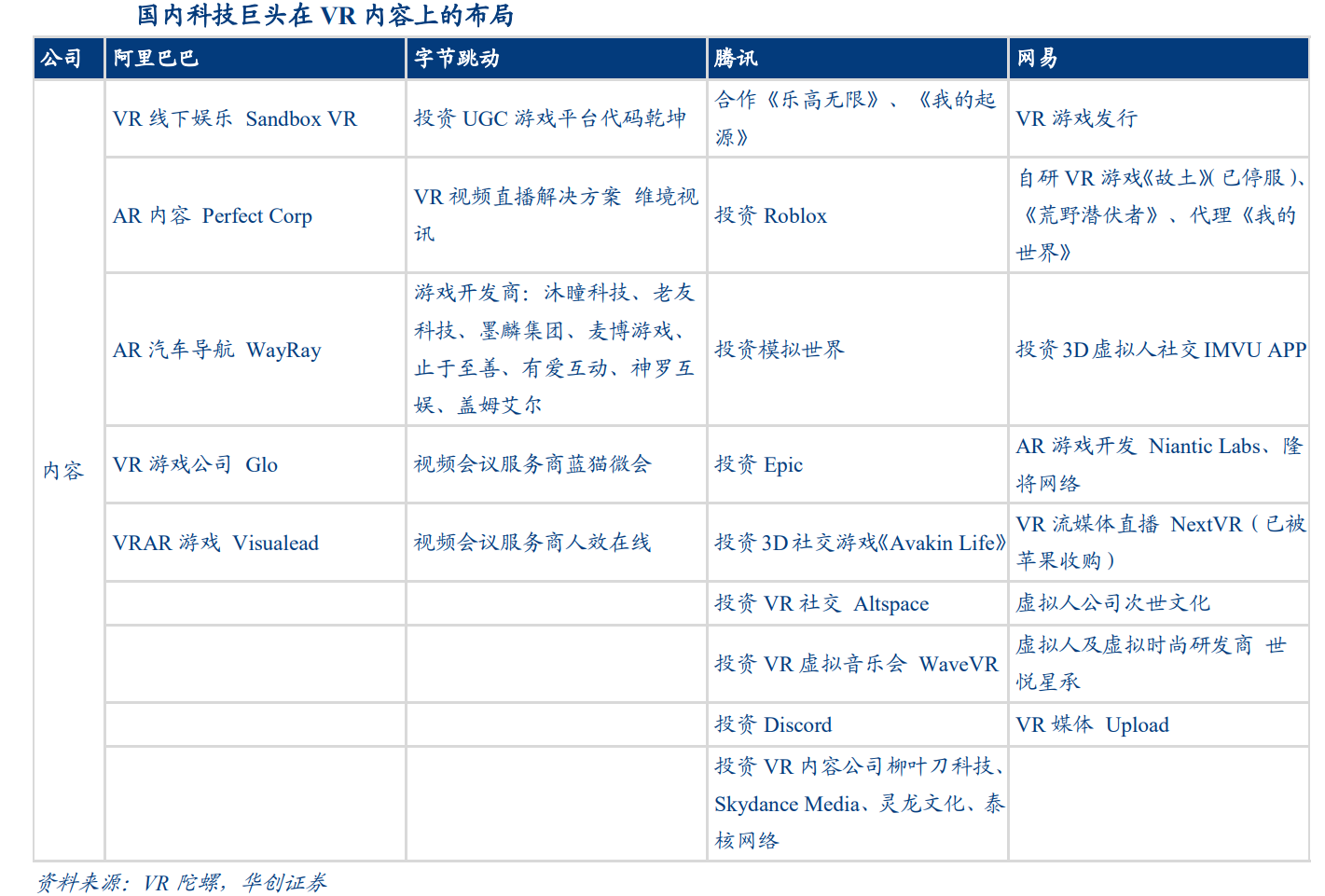 国内科技巨头在 VR 内容上的布局

| 公司 | 阿里巴巴 | 字节跳动 | 腾讯 | 网易 |
|---|---|---|---|---|
| 内容 | VR 线下娱乐 Sandbox VR | 投资 UGC 游戏平台代码乾坤 | 合作《乐高无限》、《我的起源》 | VR 游戏发行 |
| | AR 内容 Perfect Corp | VR 视频直播解决方案 维境视讯 | 投资 Roblox | 自研 VR 游戏《故土》(已停服)、《荒野潜伏者》、代理《我的世界》 |
| | AR 汽车导航 WayRay | 游戏开发商:沐瞳科技、老友科技、墨麟集团、麦博游戏、止于至善、有爱互动、神罗互娱、盖姆艾尔 | 投资模拟世界 | 投资 3D 虚拟人社交 IMVU APP |
| | VR 游戏公司 Glo | 视频会议服务商蓝猫微会 | 投资 Epic | AR 游戏开发 Niantic Labs、隆将网络 |
| | VRAR 游戏 Visualead | 视频会议服务商人效在线 | 投资 3D 社交游戏《Avakin Life》 | VR 流媒体直播 NextVR(已被苹果收购) |
| | | | 投资 VR 社交 Altspace | 虚拟人公司次世文化 |
| | | | 投资 VR 虚拟音乐会 WaveVR | 虚拟人及虚拟时尚研发商 世悦星承 |
| | | | 投资 Discord | VR 媒体 Upload |
| | | | 投资 VR 内容公司柳叶刀科技、Skydance Media、灵龙文化、泰核网络 | |

资料来源:VR 陀螺,华创证券